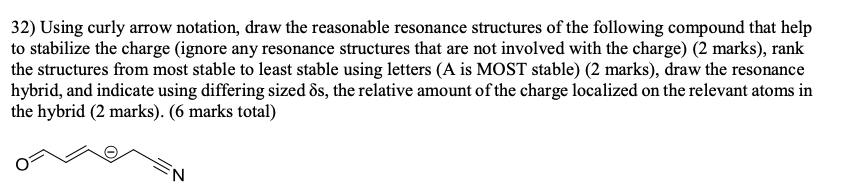 32) Using curly arrow notation, draw the reasonable resonance structures of the following compound that help to stabilize the charge (ignore any resonance structures that are not involved with the charge) (2 marks), rank the structures from most stable to least stable using letters (A is MOST stable) (2 marks), draw the resonance hybrid, and indicate using differing sized δs, the relative amount of the charge localized on the relevant atoms in the hybrid (2 marks). (6 marks total)

O

⊖

N